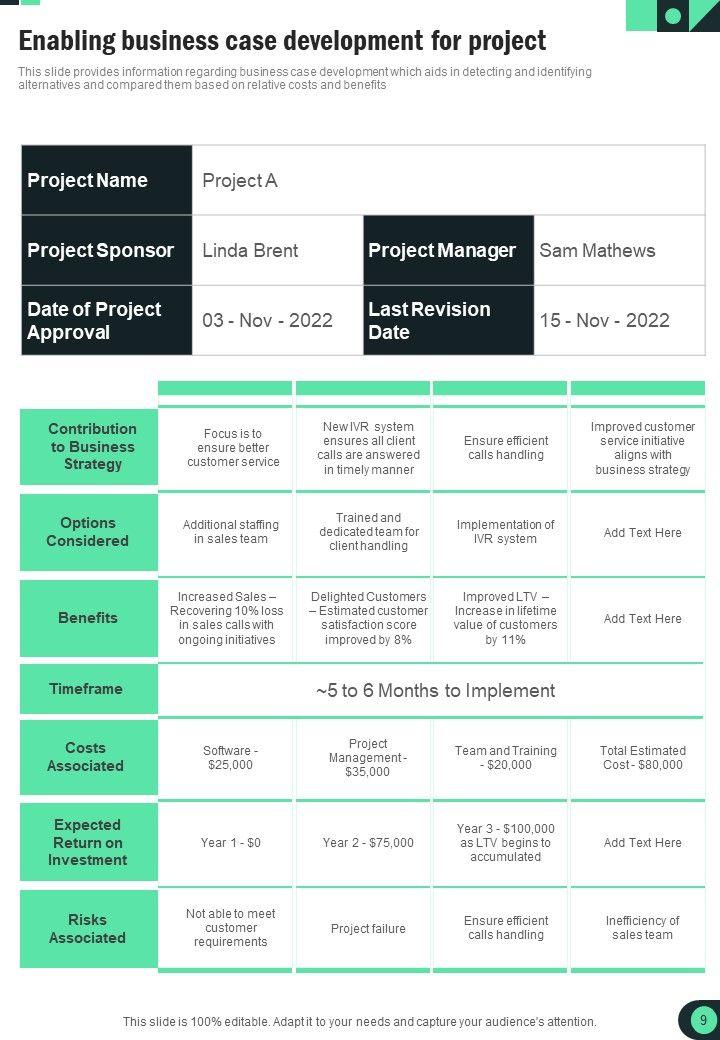 Enabling business case development for project

This slide provides information regarding business case development which aids in detecting and identifying alternatives and compared them based on relative costs and benefits

| Project Name | Project A | | |
|---|---|---|---|
| Project Sponsor | Linda Brent | Project Manager | Sam Mathews |
| Date of Project Approval | 03 - Nov - 2022 | Last Revision Date | 15 - Nov - 2022 |

| | | | | |
|---|---|---|---|---|
| Contribution to Business Strategy | Focus is to ensure better customer service | New IVR system ensures all client calls are answered in timely manner | Ensure efficient calls handling | Improved customer service initiative aligns with business strategy |
| Options Considered | Additional staffing in sales team | Trained and dedicated team for client handling | Implementation of IVR system | Add Text Here |
| Benefits | Increased Sales – Recovering 10% loss in sales calls with ongoing initiatives | Delighted Customers – Estimated customer satisfaction score improved by 8% | Improved LTV – Increase in lifetime value of customers by 11% | Add Text Here |
| Timeframe | ~5 to 6 Months to Implement | | | |
| Costs Associated | Software - $25,000 | Project Management - $35,000 | Team and Training - $20,000 | Total Estimated Cost - $80,000 |
| Expected Return on Investment | Year 1 - $0 | Year 2 - $75,000 | Year 3 - $100,000 as LTV begins to accumulated | Add Text Here |
| Risks Associated | Not able to meet customer requirements | Project failure | Ensure efficient calls handling | Inefficiency of sales team |

This slide is 100% editable. Adapt it to your needs and capture your audience's attention.

9